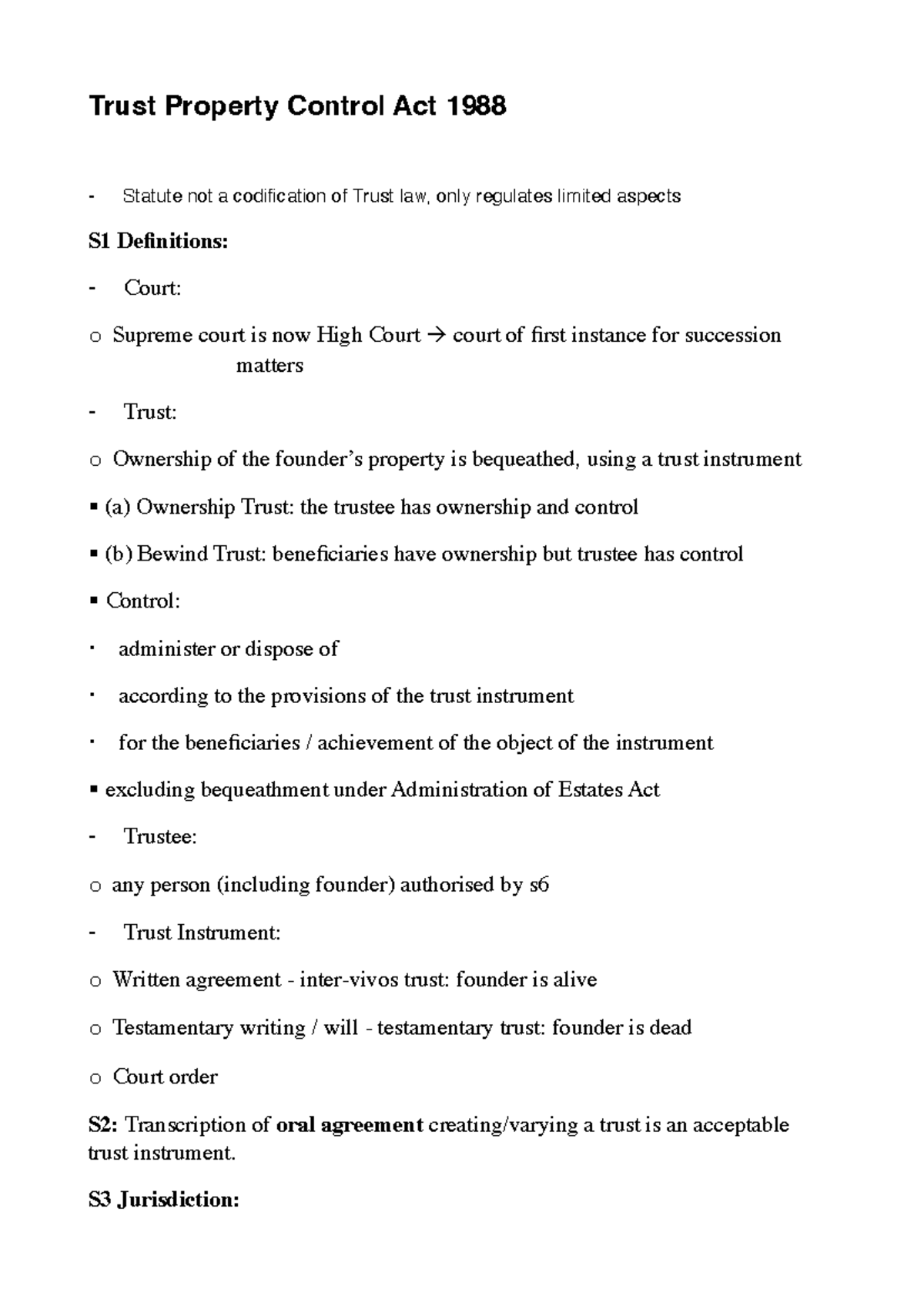 Trust Property Control Act 1988

- Statute not a codification of Trust law, only regulates limited aspects

S1 Definitions:

- Court:

o Supreme court is now High Court → court of first instance for succession matters

- Trust:

o Ownership of the founder's property is bequeathed, using a trust instrument

▪ (a) Ownership Trust: the trustee has ownership and control

▪ (b) Bewind Trust: beneficiaries have ownership but trustee has control

▪ Control:

· administer or dispose of

· according to the provisions of the trust instrument

· for the beneficiaries / achievement of the object of the instrument

▪ excluding bequeathment under Administration of Estates Act

- Trustee:

o any person (including founder) authorised by s6

- Trust Instrument:

o Written agreement - inter-vivos trust: founder is alive

o Testamentary writing / will - testamentary trust: founder is dead

o Court order

S2: Transcription of oral agreement creating/varying a trust is an acceptable trust instrument.

S3 Jurisdiction: